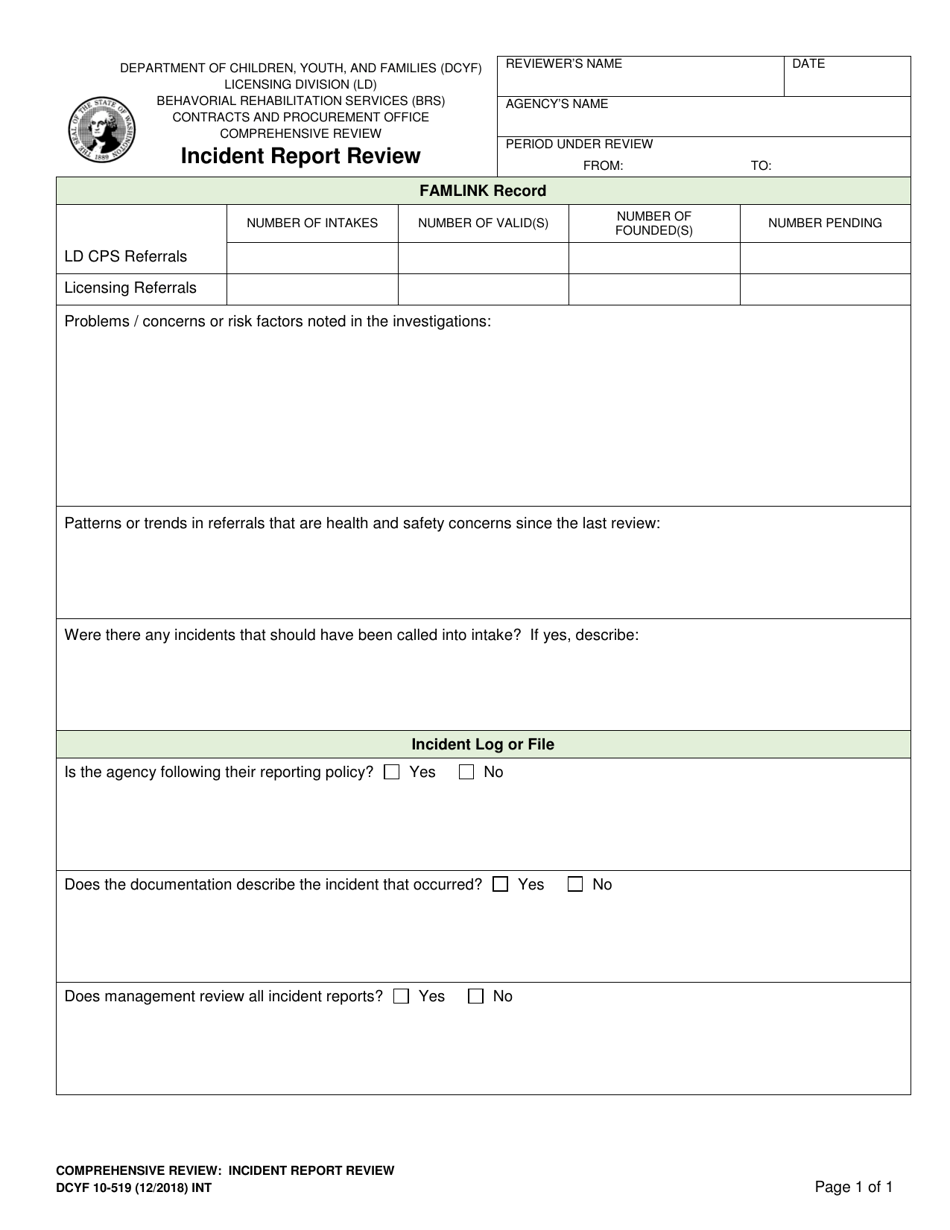 DEPARTMENT OF CHILDREN, YOUTH, AND FAMILIES (DCYF)
LICENSING DIVISION (LD)
BEHAVORIAL REHABILITATION SERVICES (BRS)
CONTRACTS AND PROCUREMENT OFFICE
COMPREHENSIVE REVIEW
Incident Report Review

REVIEWER'S NAME
DATE
AGENCY'S NAME
PERIOD UNDER REVIEW
FROM:
TO:

FAMLINK Record

|  | NUMBER OF INTAKES | NUMBER OF VALID(S) | NUMBER OF FOUNDED(S) | NUMBER PENDING |
|---|---|---|---|---|
| LD CPS Referrals |  |  |  |  |
| Licensing Referrals |  |  |  |  |

Problems / concerns or risk factors noted in the investigations:

Patterns or trends in referrals that are health and safety concerns since the last review:

Were there any incidents that should have been called into intake? If yes, describe:

Incident Log or File

Is the agency following their reporting policy? ☐ Yes ☐ No

Does the documentation describe the incident that occurred? ☐ Yes ☐ No

Does management review all incident reports? ☐ Yes ☐ No

COMPREHENSIVE REVIEW: INCIDENT REPORT REVIEW
DCYF 10-519 (12/2018) INT

Page 1 of 1